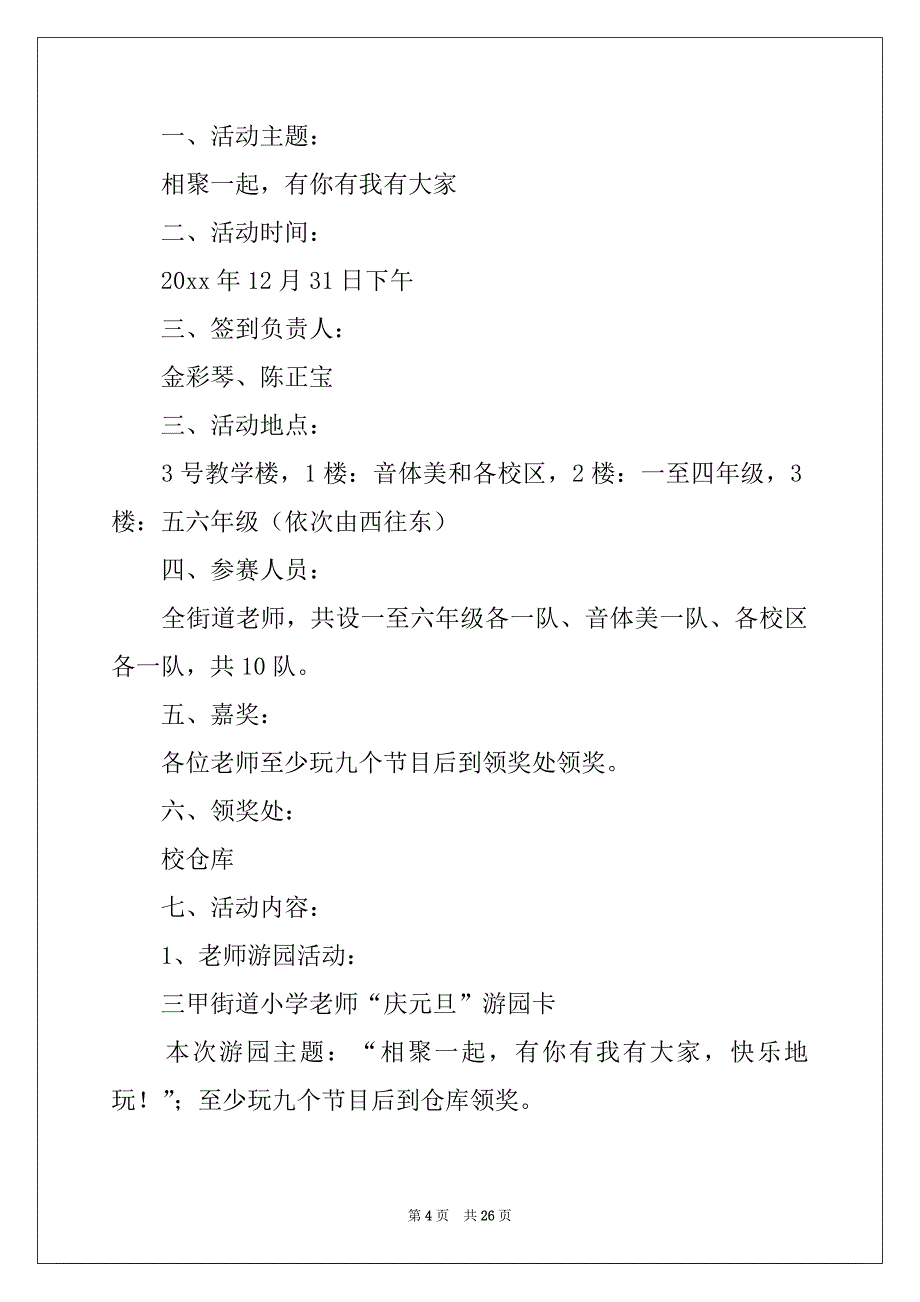 一、活动主题：

相聚一起，有你有我有大家

二、活动时间：

20xx 年 12 月 31 日下午

三、签到负责人：

金彩琴、陈正宝

三、活动地点：

3 号教学楼，1 楼：音体美和各校区，2 楼：一至四年级，3 楼：五六年级（依次由西往东）

四、参赛人员：

全街道老师，共设一至六年级各一队、音体美一队、各校区各一队，共 10 队。

五、嘉奖：

各位老师至少玩九个节目后到领奖处领奖。

六、领奖处：

校仓库

七、活动内容：

1、老师游园活动：

三甲街道小学老师“庆元旦”游园卡

本次游园主题：“相聚一起，有你有我有大家，快乐地玩！”；至少玩九个节目后到仓库领奖。

第 4 页　共 26 页